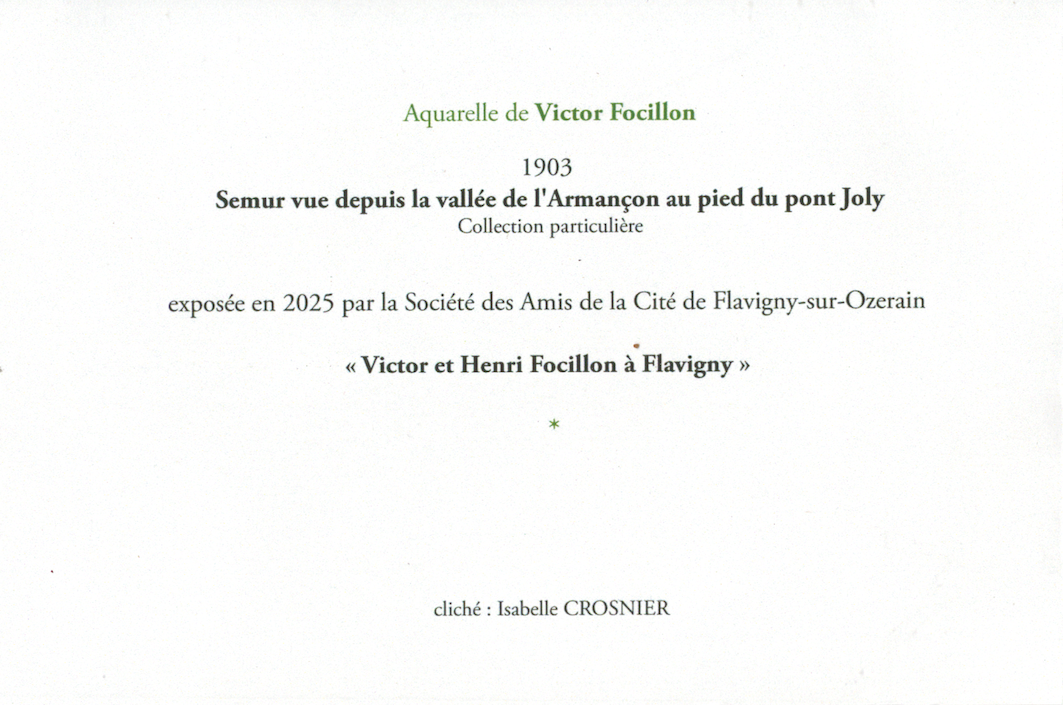 Aquarelle de Victor Focillon

1903

Semur vue depuis la vallée de l'Armançon au pied du pont Joly

Collection particulière

exposée en 2025 par la Société des Amis de la Cité de Flavigny-sur-Ozerain

« Victor et Henri Focillon à Flavigny »

*

cliché : Isabelle CROSNIER